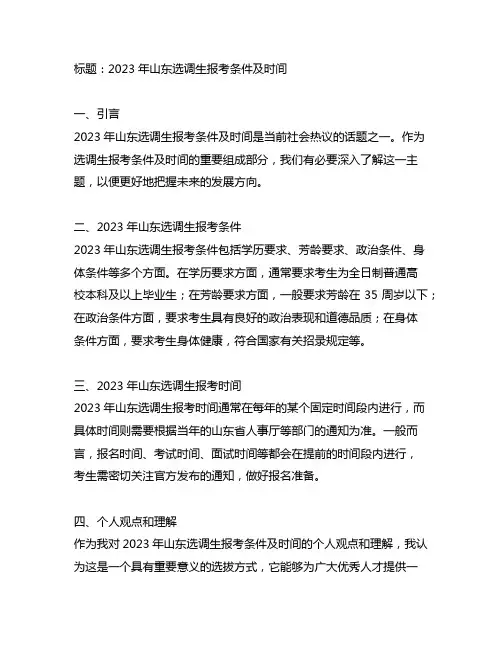 标题：2023 年山东选调生报考条件及时间

一、引言
2023 年山东选调生报考条件及时间是当前社会热议的话题之一。作为选调生报考条件及时间的重要组成部分，我们有必要深入了解这一主题，以便更好地把握未来的发展方向。

二、2023 年山东选调生报考条件
2023 年山东选调生报考条件包括学历要求、芳龄要求、政治条件、身体条件等多个方面。在学历要求方面，通常要求考生为全日制普通高校本科及以上毕业生；在芳龄要求方面，一般要求芳龄在 35 周岁以下；在政治条件方面，要求考生具有良好的政治表现和道德品质；在身体条件方面，要求考生身体健康，符合国家有关招录规定等。

三、2023 年山东选调生报考时间
2023 年山东选调生报考时间通常在每年的某个固定时间段内进行，而具体时间则需要根据当年的山东省人事厅等部门的通知为准。一般而言，报名时间、考试时间、面试时间等都会在提前的时间段内进行，考生需密切关注官方发布的通知，做好报名准备。

四、个人观点和理解
作为我对 2023 年山东选调生报考条件及时间的个人观点和理解，我认为这是一个具有重要意义的选拔方式，它能够为广大优秀人才提供一